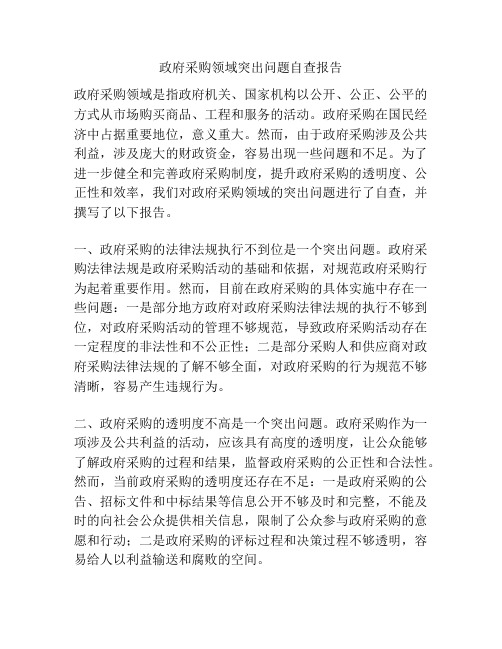 政府采购领域突出问题自查报告

政府采购领域是指政府机关、国家机构以公开、公正、公平的方式从市场购买商品、工程和服务的活动。政府采购在国民经济中占据重要地位，意义重大。然而，由于政府采购涉及公共利益，涉及庞大的财政资金，容易出现一些问题和不足。为了进一步健全和完善政府采购制度，提升政府采购的透明度、公正性和效率，我们对政府采购领域的突出问题进行了自查，并撰写了以下报告。

一、政府采购的法律法规执行不到位是一个突出问题。政府采购法律法规是政府采购活动的基础和依据，对规范政府采购行为起着重要作用。然而，目前在政府采购的具体实施中存在一些问题：一是部分地方政府对政府采购法律法规的执行不够到位，对政府采购活动的管理不够规范，导致政府采购活动存在一定程度的非法性和不公正性；二是部分采购人和供应商对政府采购法律法规的了解不够全面，对政府采购的行为规范不够清晰，容易产生违规行为。

二、政府采购的透明度不高是一个突出问题。政府采购作为一项涉及公共利益的活动，应该具有高度的透明度，让公众能够了解政府采购的过程和结果，监督政府采购的公正性和合法性。然而，当前政府采购的透明度还存在不足：一是政府采购的公告、招标文件和中标结果等信息公开不够及时和完整，不能及时的向社会公众提供相关信息，限制了公众参与政府采购的意愿和行动；二是政府采购的评标过程和决策过程不够透明，容易给人以利益输送和腐败的空间。